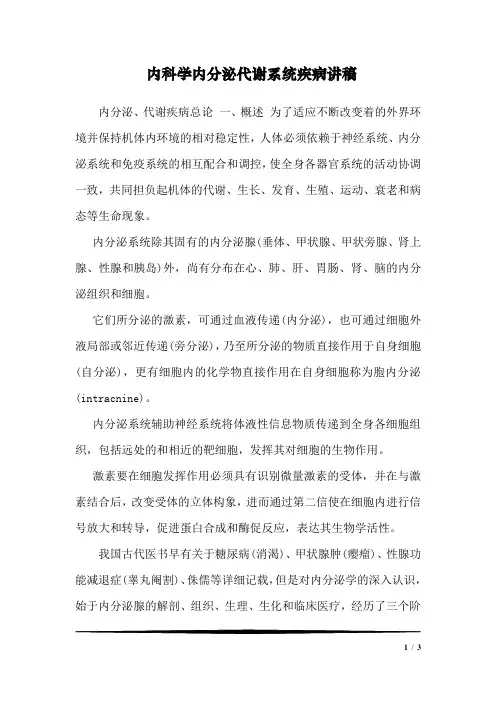 内科学内分泌代谢系统疾病讲稿

内分泌、代谢疾病总论 一、概述 为了适应不断改变着的外界环境并保持机体内环境的相对稳定性，人体必须依赖于神经系统、内分泌系统和免疫系统的相互配合和调控，使全身各器官系统的活动协调一致，共同担负起机体的代谢、生长、发育、生殖、运动、衰老和病态等生命现象。

内分泌系统除其固有的内分泌腺(垂体、甲状腺、甲状旁腺、肾上腺、性腺和胰岛)外，尚有分布在心、肺、肝、胃肠、肾、脑的内分泌组织和细胞。

它们所分泌的激素，可通过血液传递(内分泌)，也可通过细胞外液局部或邻近传递(旁分泌)，乃至所分泌的物质直接作用于自身细胞(自分泌)，更有细胞内的化学物直接作用在自身细胞称为胞内分泌(intracnine)。

内分泌系统辅助神经系统将体液性信息物质传递到全身各细胞组织，包括远处的和相近的靶细胞，发挥其对细胞的生物作用。

激素要在细胞发挥作用必须具有识别微量激素的受体，并在与激素结合后，改变受体的立体构象，进而通过第二信使在细胞内进行信号放大和转导，促进蛋白合成和酶促反应，表达其生物学活性。

我国古代医书早有关于糖尿病(消渴)、甲状腺肿(瘿瘤)、性腺功能减退症(睾丸阉割)、侏儒等详细记载，但是对内分泌学的深入认识，始于内分泌腺的解剖、组织、生理、生化和临床医疗，经历了三个阶

1 / 3